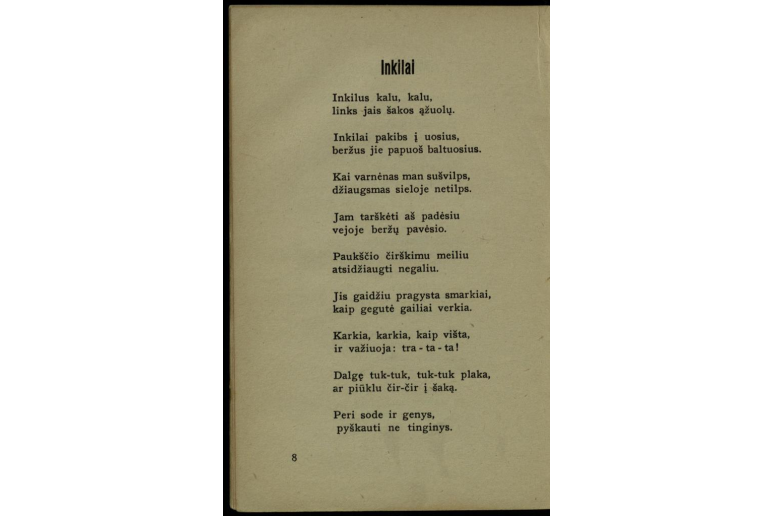 Inkilai

Inkilus kalu, kalu,
links jais šakos ąžuolų.

Inkilai pakibs į uosius,
beržus jie papuoš baltuosius.

Kai varnėnas man sušvilps,
džiaugsmas sieloje netilps.

Jam tarškėti aš padėsiu
vejoje beržų pavėsio.

Paukščio čirškimu meiliu
atsidžiaugti negaliu.

Jis gaidžiu pragysta smarkiai,
kaip gegutė gailiai verkia.

Karkia, karkia, kaip višta,
ir važiuoja: tra - ta - ta!

Dalgę tuk-tuk, tuk-tuk plaka,
ar piūklu čir-čir į šaką.

Peri sode ir genys,
pyškauti ne tinginys.

8